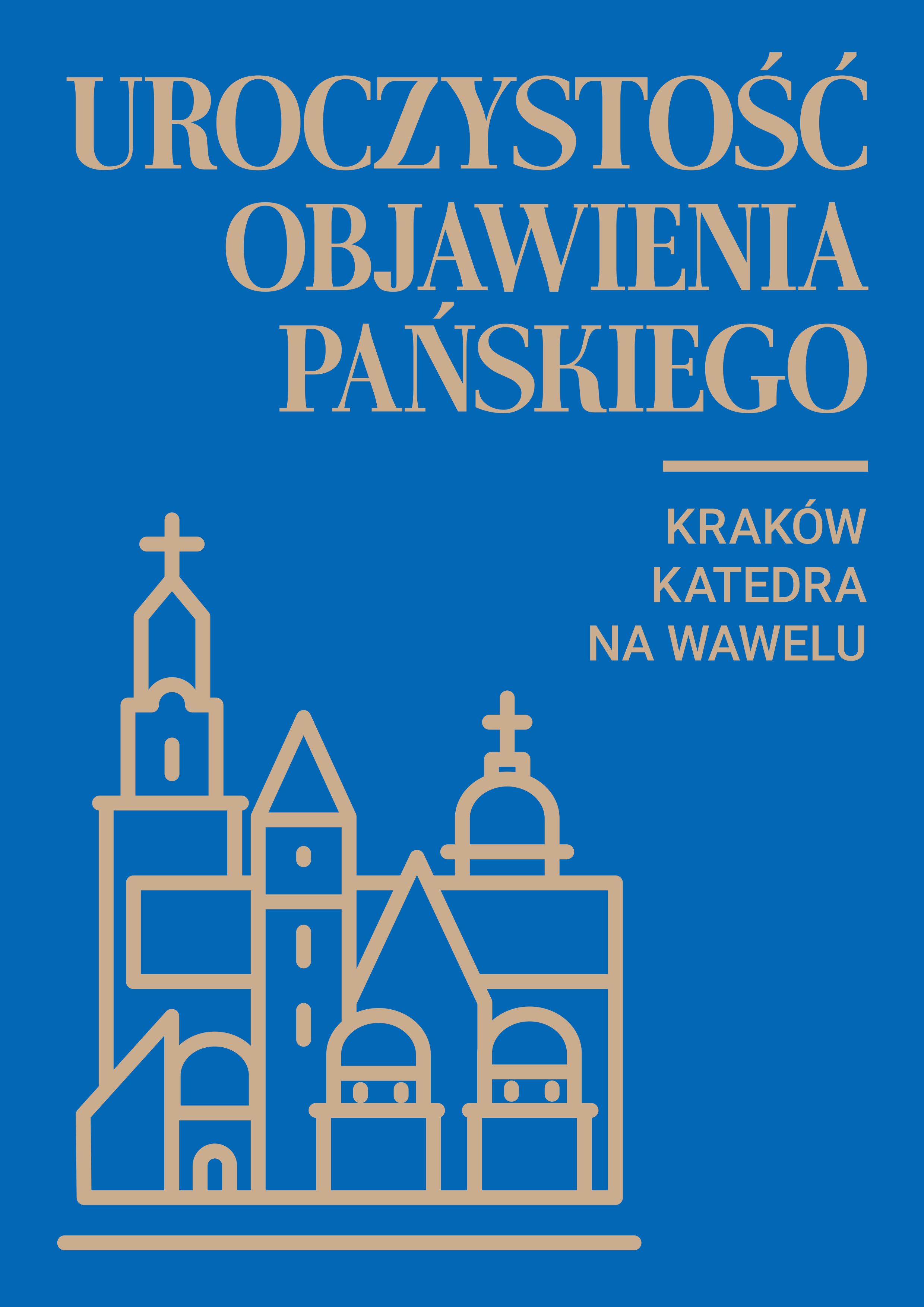 UROCZYSTOŚĆ OBJAWIENIA PAŃSKIEGO

KRAKÓW
KATEDRA
NA WAWELU